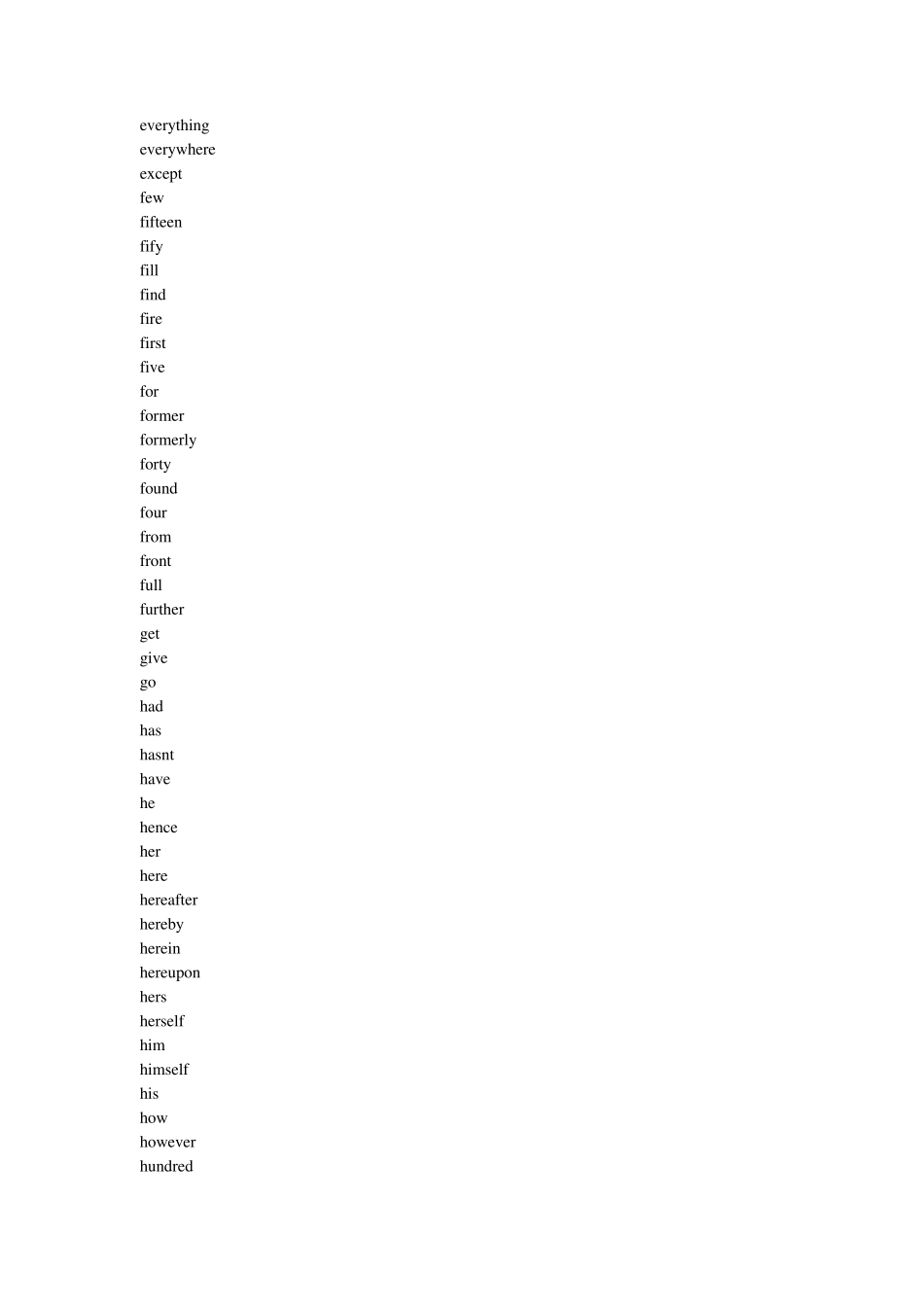 everything
everywhere
except
few
fifteen
fify
fill
find
fire
first
five
for
former
formerly
forty
found
four
from
front
full
further
get
give
go
had
has
hasnt
have
he
hence
her
here
hereafter
hereby
herein
hereupon
hers
herself
him
himself
his
how
however
hundred